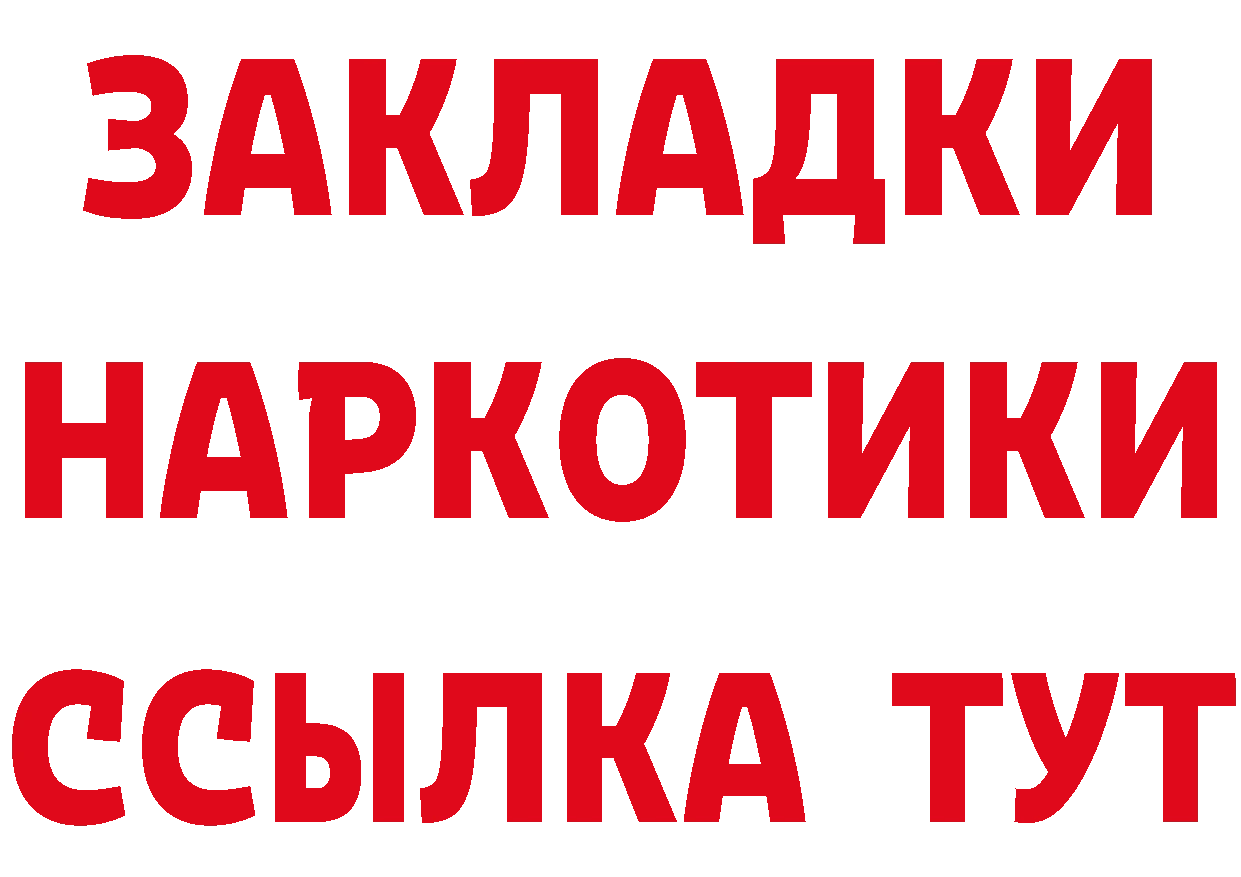 ЗАКЛАДКИ НАРКОТИКИ ССЫЛКА ТУТ